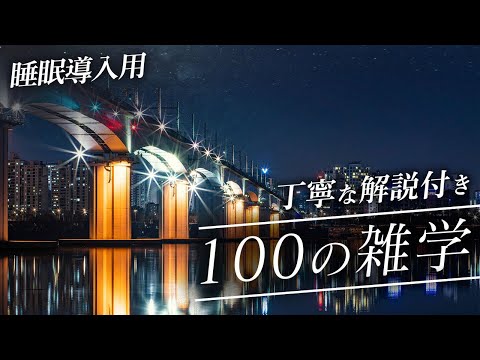 睡眠導入用

丁寧な解説付き

100の雑学